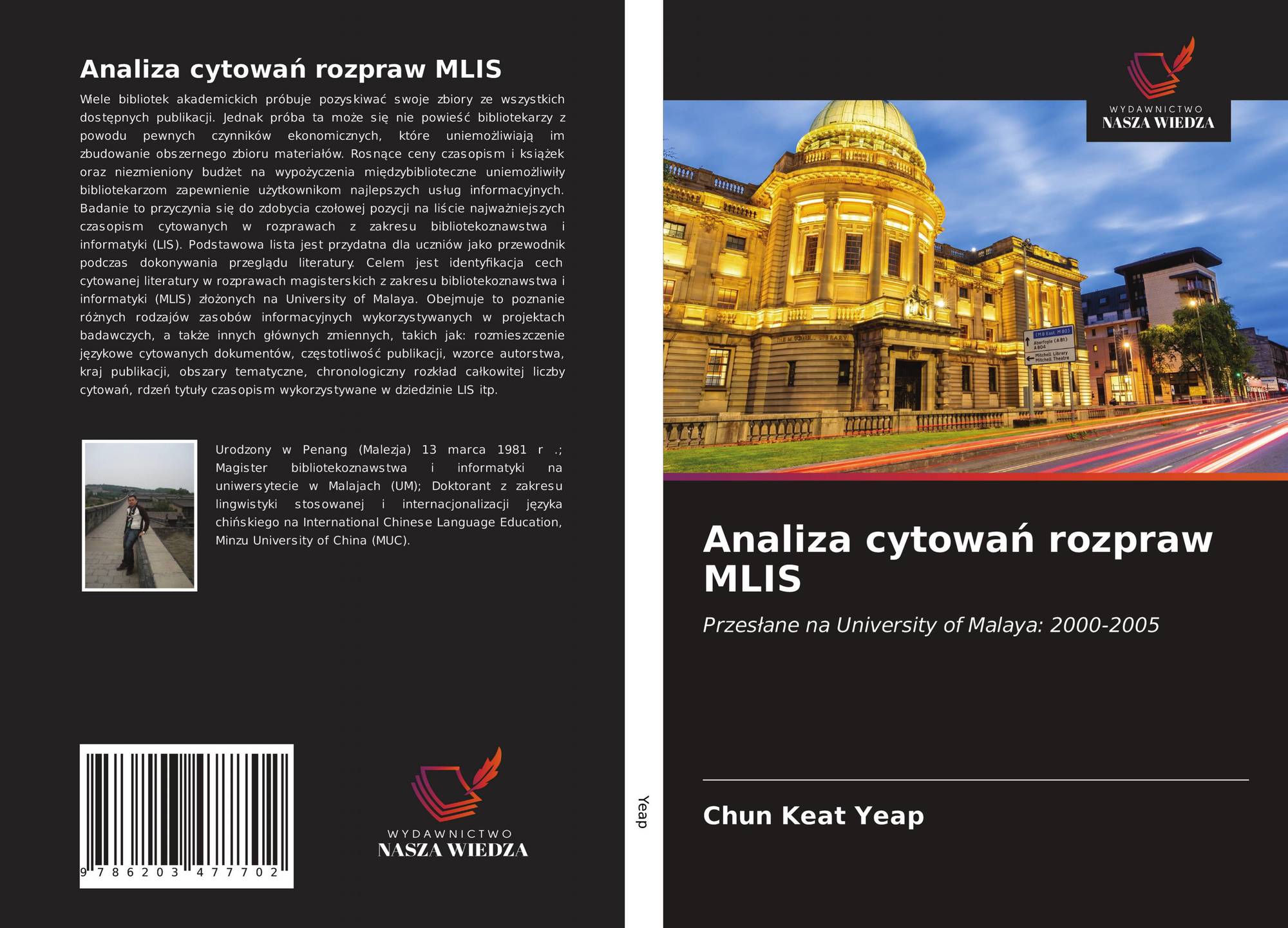 Analiza cytowań rozpraw MLIS

Wiele bibliotek akademickich próbuje pozyskiwać swoje zbiory ze wszystkich dostępnych publikacji. Jednak próba ta może się nie powieść bibliotekarzy z powodu pewnych czynników ekonomicznych, które uniemożliwiają im zbudowanie obszernego zbioru materiałów. Rosnące ceny czasopism i książek oraz niezmieniony budżet na wypożyczenia międzybiblioteczne uniemożliwiły bibliotekarzom zapewnienie użytkownikom najlepszych usług informacyjnych. Badanie to przyczynia się do zdobycia czołowej pozycji na liście najważniejszych czasopism cytowanych w rozprawach z zakresu bibliotekoznawstwa i informatyki (LIS). Podstawowa lista jest przydatna dla uczniów jako przewodnik podczas dokonywania przeglądu literatury. Celem jest identyfikacja cech cytowanej literatury w rozprawach magisterskich z zakresu bibliotekoznawstwa i informatyki (MLIS) złożonych na University of Malaya. Obejmuje to poznanie różnych rodzajów zasobów informacyjnych wykorzystywanych w projektach badawczych, a także innych głównych zmiennych, takich jak: rozmieszczenie językowe cytowanych dokumentów, częstotliwość publikacji, wzorce autorstwa, kraj publikacji, obszary tematyczne, chronologiczny rozkład całkowitej liczby cytowań, rdzeń tytuły czasopism wykorzystywane w dziedzinie LIS itp.

Urodzony w Penang (Malezja) 13 marca 1981 r .; Magister bibliotekoznawstwa i informatyki na uniwersytecie w Malajach (UM); Doktorant z zakresu lingwistyki stosowanej i internacjonalizacji języka chińskiego na International Chinese Language Education, Minzu University of China (MUC).

9 786203 477702

WYDAWNICTWO
NASZA WIEDZA

Yeap

WYDAWNICTWO
NASZA WIEDZA

Analiza cytowań rozpraw MLIS

Przesłane na University of Malaya: 2000-2005

Chun Keat Yeap